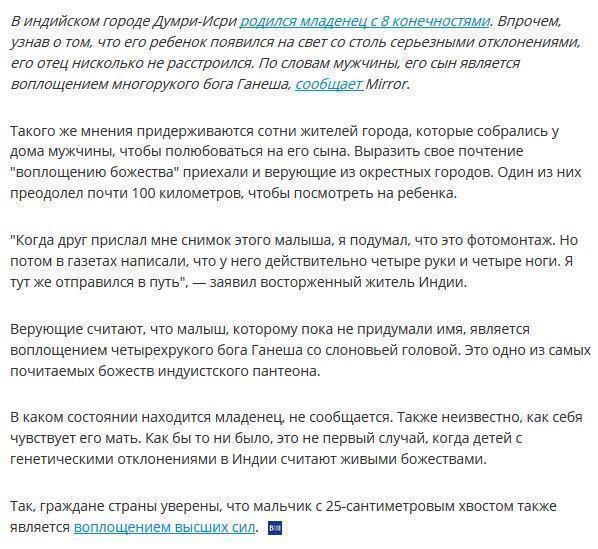 В индийском городе Думри-Исри родился младенец с 8 конечностями. Впрочем, узнав о том, что его ребенок появился на свет со столь серьезными отклонениями, его отец нисколько не расстроился. По словам мужчины, его сын является воплощением многорукого бога Ганеша, сообщает Mirror.

Такого же мнения придерживаются сотни жителей города, которые собрались у дома мужчины, чтобы полюбоваться на его сына. Выразить свое почтение "воплощению божества" приехали и верующие из окрестных городов. Один из них преодолел почти 100 километров, чтобы посмотреть на ребенка.

"Когда друг прислал мне снимок этого малыша, я подумал, что это фотомонтаж. Но потом в газетах написали, что у него действительно четыре руки и четыре ноги. Я тут же отправился в путь", — заявил восторженный житель Индии.

Верующие считают, что малыш, которому пока не придумали имя, является воплощением четырехрукого бога Ганеша со слоновьей головой. Это одно из самых почитаемых божеств индуистского пантеона.

В каком состоянии находится младенец, не сообщается. Также неизвестно, как себя чувствует его мать. Как бы то ни было, это не первый случай, когда детей с генетическими отклонениями в Индии считают живыми божествами.

Так, граждане страны уверены, что мальчик с 25-сантиметровым хвостом также является воплощением высших сил.